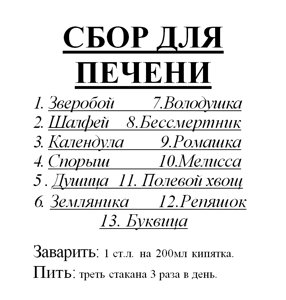 СБОР ДЛЯ ПЕЧЕНИ

1. Зверобой 7.Володушка
2. Шалфей 8.Бессмертник
3. Календула 9.Ромашка
4. Спорыш 10.Мелисса
5 . Душица 11. Полевой хвощ
6. Земляника 12.Репяшок
13. Буквица

Заварить: 1 ст.л. на 200мл кипятка.
Пить: треть стакана 3 раза в день.